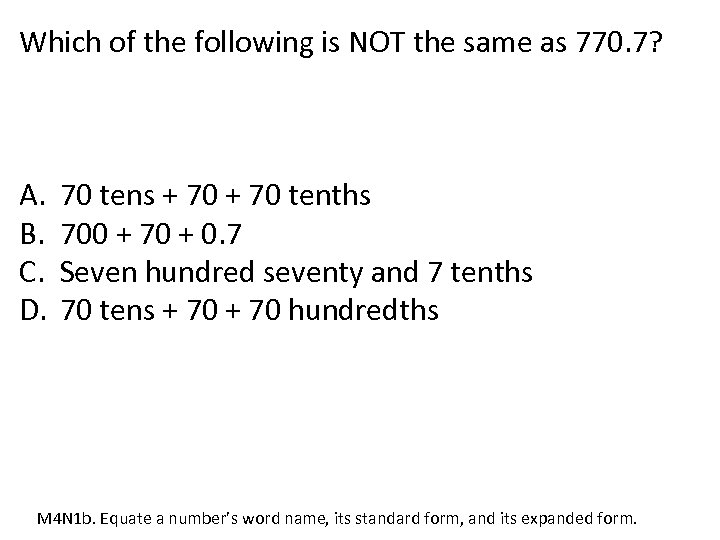 Which of the following is NOT the same as 770.7?

A. 70 tens + 70 + 70 tenths
B. 700 + 70 + 0.7
C. Seven hundred seventy and 7 tenths
D. 70 tens + 70 + 70 hundredths

M4N1b. Equate a number's word name, its standard form, and its expanded form.